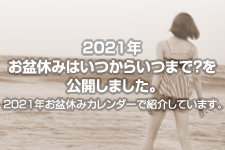 2021年
お盆休みはいつからいつまで?を
公開しました。
2021年お盆休みカレンダーで紹介しています。